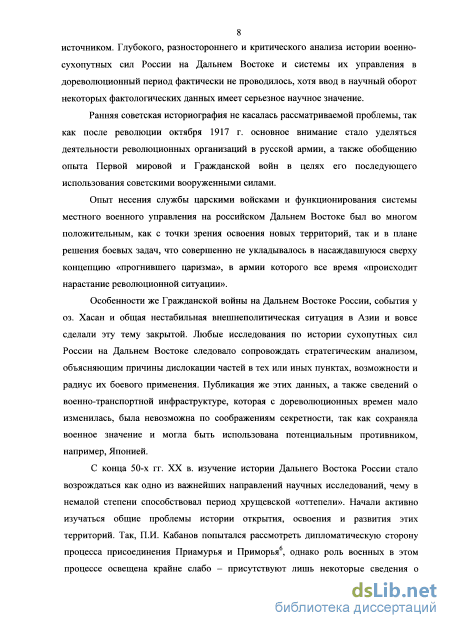 8

источником. Глубокого, разностороннего и критического анализа истории военно-сухопутных сил России на Дальнем Востоке и системы их управления в дореволюционный период фактически не проводилось, хотя ввод в научный оборот некоторых фактологических данных имеет серьезное научное значение.

Ранняя советская историография не касалась рассматриваемой проблемы, так как после революции октября 1917 г. основное внимание стало уделяться деятельности революционных организаций в русской армии, а также обобщению опыта Первой мировой и Гражданской войн в целях его последующего использования советскими вооруженными силами.

Опыт несения службы царскими войсками и функционирования системы местного военного управления на российском Дальнем Востоке был во многом положительным, как с точки зрения освоения новых территорий, так и в плане решения боевых задач, что совершенно не укладывалось в насаждавшуюся сверху концепцию «прогнившего царизма», в армии которого все время «происходит нарастание революционной ситуации».

Особенности же Гражданской войны на Дальнем Востоке России, события у оз. Хасан и общая нестабильная внешнеполитическая ситуация в Азии и вовсе сделали эту тему закрытой. Любые исследования по истории сухопутных сил России на Дальнем Востоке следовало сопровождать стратегическим анализом, объясняющим причины дислокации частей в тех или иных пунктах, возможности и радиус их боевого применения. Публикация же этих данных, а также сведений о военно-транспортной инфраструктуре, которая с дореволюционных времен мало изменилась, была невозможна по соображениям секретности, так как сохраняла военное значение и могла быть использована потенциальным противником, например, Японией.

С конца 50-х гг. XX в. изучение истории Дальнего Востока России стало возрождаться как одно из важнейших направлений научных исследований, чему в немалой степени способствовал период хрущевской «оттепели». Начали активно изучаться общие проблемы истории открытия, освоения и развития этих территорий. Так, П.И. Кабанов попытался рассмотреть дипломатическую сторону процесса присоединения Приамурья и Приморья$^6$, однако роль военных в этом процессе освещена крайне слабо – присутствуют лишь некоторые сведения о

dsLib.net
библиотека диссертаций